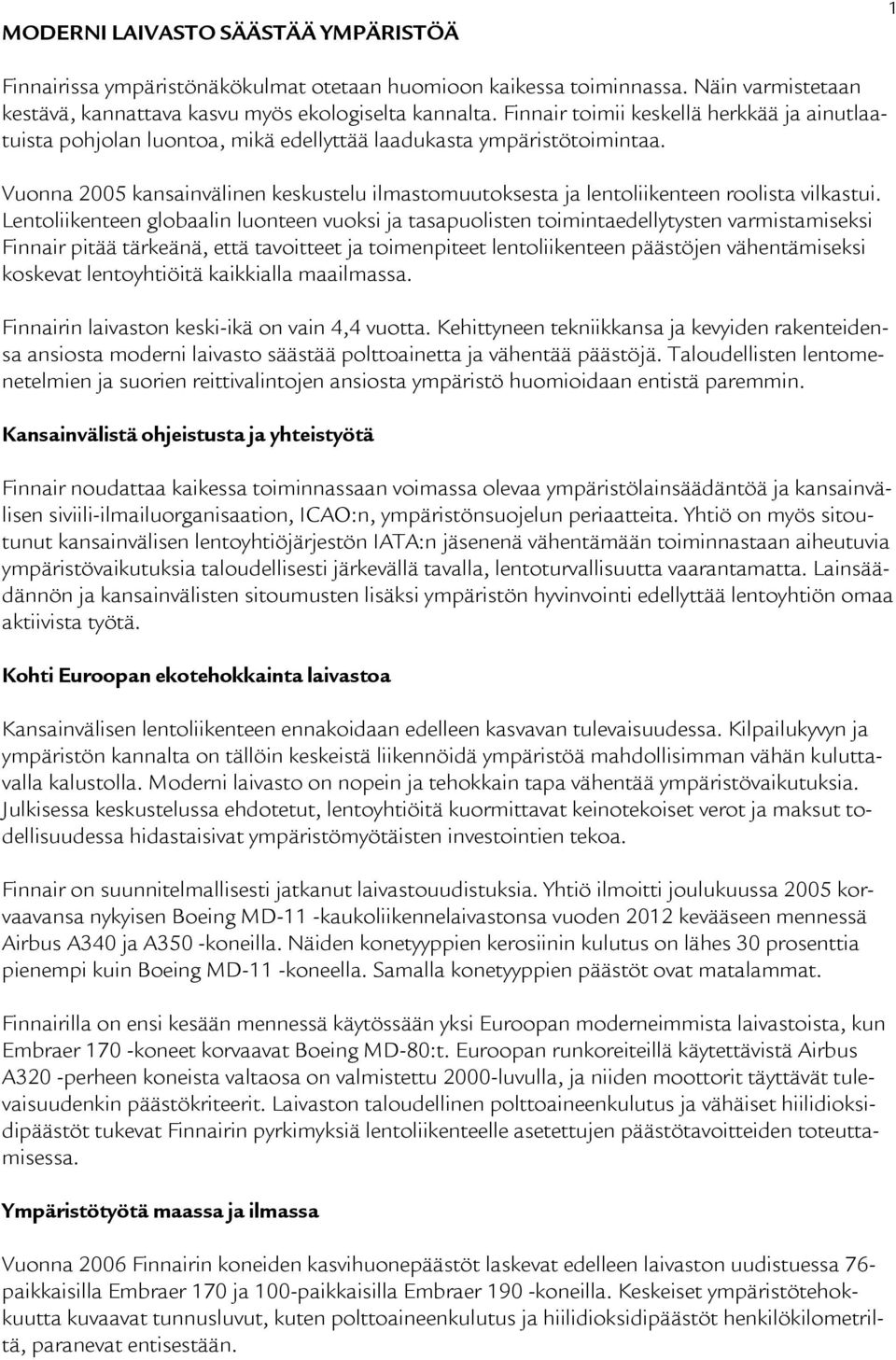 1

MODERNI LAIVASTO SÄÄSTÄÄ YMPÄRISTÖÄ

Finnairissa ympäristönäkökulmat otetaan huomioon kaikessa toiminnassa. Näin varmistetaan kestävä, kannattava kasvu myös ekologiselta kannalta. Finnair toimii keskellä herkkää ja ainutlaatuista pohjolan luontoa, mikä edellyttää laadukasta ympäristötoimintaa.

Vuonna 2005 kansainvälinen keskustelu ilmastomuutoksesta ja lentoliikenteen roolista vilkastui. Lentoliikenteen globaalin luonteen vuoksi ja tasapuolisten toimintaedellytysten varmistamiseksi Finnair pitää tärkeänä, että tavoitteet ja toimenpiteet lentoliikenteen päästöjen vähentämiseksi koskevat lentoyhtiöitä kaikkialla maailmassa.

Finnairin laivaston keski-ikä on vain 4,4 vuotta. Kehittyneen tekniikkansa ja kevyiden rakenteidensa ansiosta moderni laivasto säästää polttoainetta ja vähentää päästöjä. Taloudellisten lentomenetelmien ja suorien reittivalintojen ansiosta ympäristö huomioidaan entistä paremmin.

Kansainvälistä ohjeistusta ja yhteistyötä

Finnair noudattaa kaikessa toiminnassaan voimassa olevaa ympäristölainsäädäntöä ja kansainvälisen siviili-ilmailuorganisaation, ICAO:n, ympäristönsuojelun periaatteita. Yhtiö on myös sitoutunut kansainvälisen lentoyhtiöjärjestön IATA:n jäsenenä vähentämään toiminnastaan aiheutuvia ympäristövaikutuksia taloudellisesti järkevällä tavalla, lentoturvallisuutta vaarantamatta. Lainsäädännön ja kansainvälisten sitoumusten lisäksi ympäristön hyvinvointi edellyttää lentoyhtiön omaa aktiivista työtä.

Kohti Euroopan ekotehokkainta laivastoa

Kansainvälisen lentoliikenteen ennakoidaan edelleen kasvavan tulevaisuudessa. Kilpailukyvyn ja ympäristön kannalta on tällöin keskeistä liikennöidä ympäristöä mahdollisimman vähän kuluttavalla kalustolla. Moderni laivasto on nopein ja tehokkain tapa vähentää ympäristövaikutuksia. Julkisessa keskustelussa ehdotetut, lentoyhtiöitä kuormittavat keinotekoiset verot ja maksut todellisuudessa hidastaisivat ympäristömyötäisten investointien tekoa.

Finnair on suunnitelmallisesti jatkanut laivastouudistuksia. Yhtiö ilmoitti joulukuussa 2005 korvaavansa nykyisen Boeing MD-11 -kaukoliikennelaivastonsa vuoden 2012 kevääseen mennessä Airbus A340 ja A350 -koneilla. Näiden konetyyppien kerosiinin kulutus on lähes 30 prosenttia pienempi kuin Boeing MD-11 -koneella. Samalla konetyyppien päästöt ovat matalammat.

Finnairilla on ensi kesään mennessä käytössään yksi Euroopan moderneimmista laivastoista, kun Embraer 170 -koneet korvaavat Boeing MD-80:t. Euroopan runkoreiteillä käytettävistä Airbus A320 -perheen koneista valtaosa on valmistettu 2000-luvulla, ja niiden moottorit täyttävät tulevaisuudenkin päästökriteerit. Laivaston taloudellinen polttoaineenkulutus ja vähäiset hiilidioksidipäästöt tukevat Finnairin pyrkimyksiä lentoliikenteelle asetettujen päästötavoitteiden toteuttamisessa.

Ympäristötyötä maassa ja ilmassa

Vuonna 2006 Finnairin koneiden kasvihuonepäästöt laskevat edelleen laivaston uudistuessa 76-paikkaisilla Embraer 170 ja 100-paikkaisilla Embraer 190 -koneilla. Keskeiset ympäristötehokkuutta kuvaavat tunnusluvut, kuten polttoaineenkulutus ja hiilidioksidipäästöt henkilökilometriltä, paranevat entisestään.